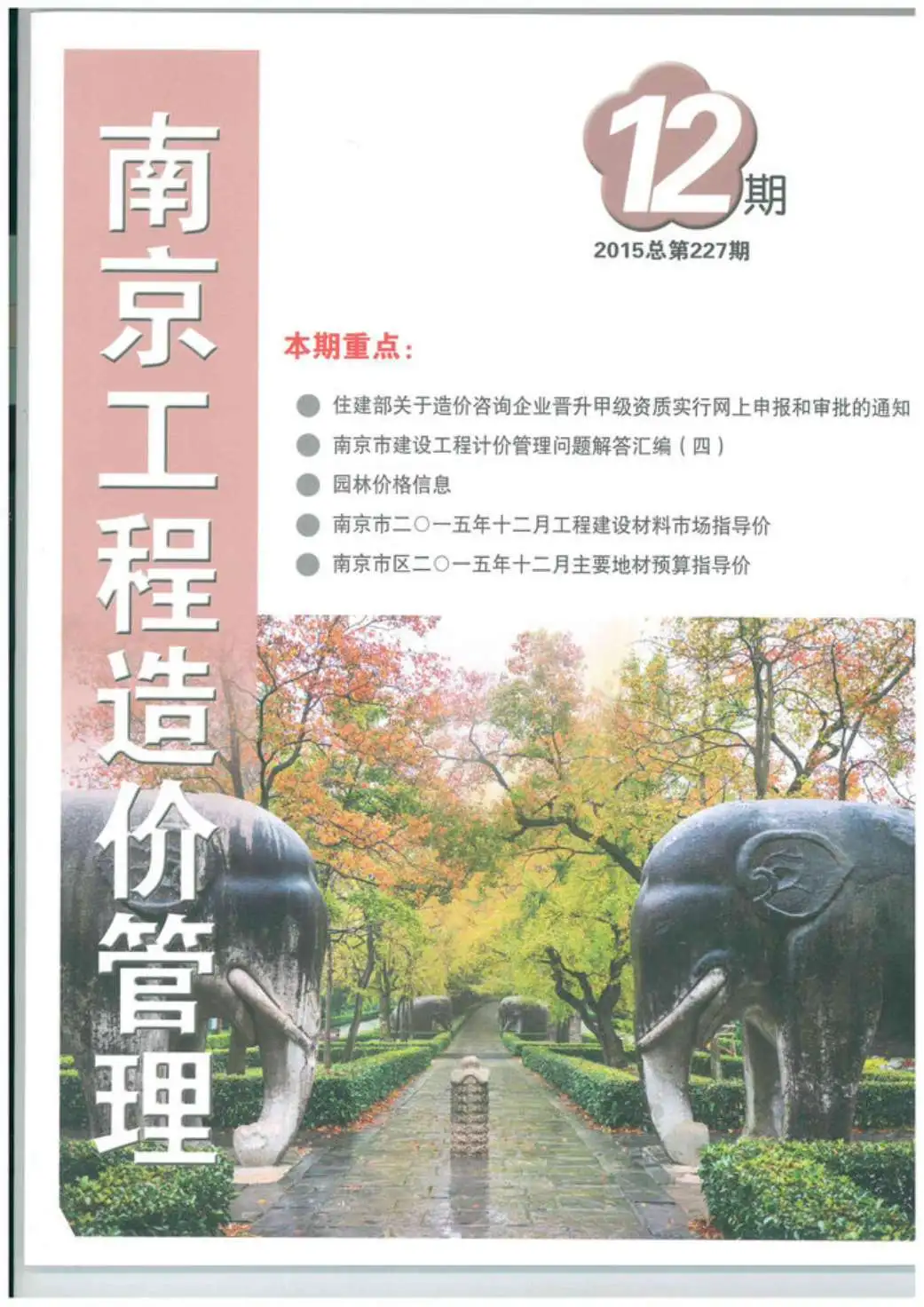 南京工程造价管理

12期

2015总第227期

本期重点：

住建部关于造价咨询企业晋升甲级资质实行网上申报和审批的通知

南京市建设工程计价管理问题解答汇编（四）

园林价格信息

南京市二〇一五年十二月工程建设材料市场指导价

南京市区二〇一五年十二月主要地材预算指导价